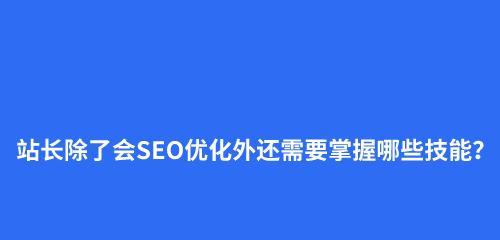 站长除了会SEO优化外还需要掌握哪些技能?